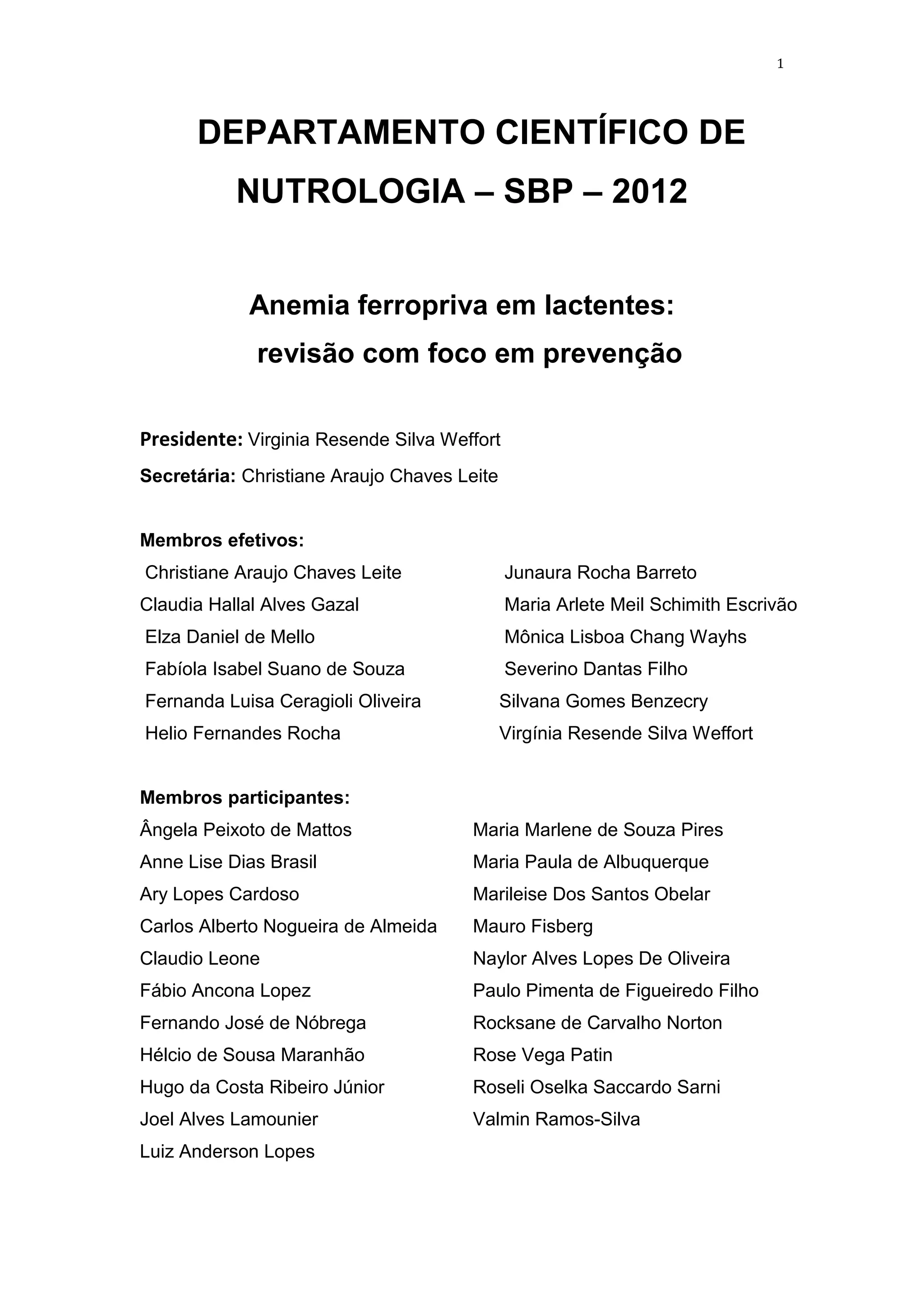 1

DEPARTAMENTO CIENTÍFICO DE NUTROLOGIA – SBP – 2012

Anemia ferropriva em lactentes: revisão com foco em prevenção

Presidente: Virginia Resende Silva Weffort

Secretária: Christiane Araujo Chaves Leite

Membros efetivos:

Christiane Araujo Chaves Leite
Claudia Hallal Alves Gazal
Elza Daniel de Mello
Fabíola Isabel Suano de Souza
Fernanda Luisa Ceragioli Oliveira
Helio Fernandes Rocha

Junaura Rocha Barreto
Maria Arlete Meil Schimith Escrivão
Mônica Lisboa Chang Wayhs
Severino Dantas Filho
Silvana Gomes Benzecry
Virgínia Resende Silva Weffort

Membros participantes:

Ângela Peixoto de Mattos
Anne Lise Dias Brasil
Ary Lopes Cardoso
Carlos Alberto Nogueira de Almeida
Claudio Leone
Fábio Ancona Lopez
Fernando José de Nóbrega
Hélcio de Sousa Maranhão
Hugo da Costa Ribeiro Júnior
Joel Alves Lamounier
Luiz Anderson Lopes

Maria Marlene de Souza Pires
Maria Paula de Albuquerque
Marileise Dos Santos Obelar
Mauro Fisberg
Naylor Alves Lopes De Oliveira
Paulo Pimenta de Figueiredo Filho
Rocksane de Carvalho Norton
Rose Vega Patin
Roseli Oselka Saccardo Sarni
Valmin Ramos-Silva